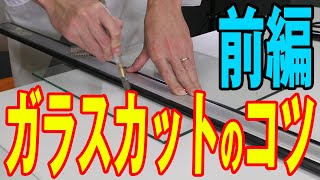 前編

ガラスカットのコツ